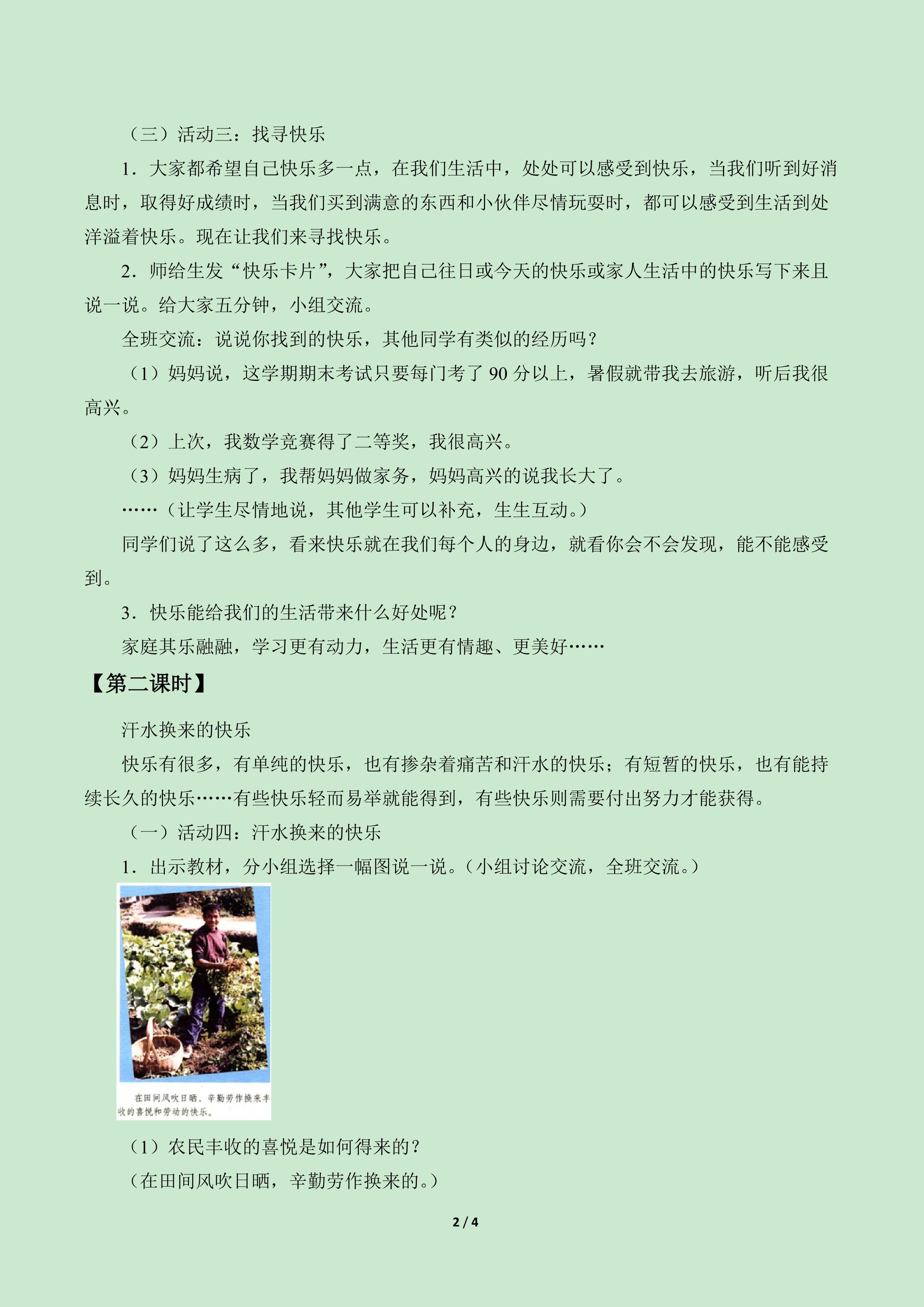 （三）活动三：找寻快乐

1．大家都希望自己快乐多一点，在我们生活中，处处可以感受到快乐，当我们听到好消息时，取得好成绩时，当我们买到满意的东西和小伙伴尽情玩耍时，都可以感受到生活到处洋溢着快乐。现在让我们来寻找快乐。

2．师给生发“快乐卡片”，大家把自己往日或今天的快乐或家人生活中的快乐写下来且说一说。给大家五分钟，小组交流。

全班交流：说说你找到的快乐，其他同学有类似的经历吗？

（1）妈妈说，这学期期末考试只要每门考了 90 分以上，暑假就带我去旅游，听后我很高兴。

（2）上次，我数学竞赛得了二等奖，我很高兴。

（3）妈妈生病了，我帮妈妈做家务，妈妈高兴的说我长大了。

……（让学生尽情地说，其他学生可以补充，生生互动。）

同学们说了这么多，看来快乐就在我们每个人的身边，就看你会不会发现，能不能感受到。

3．快乐能给我们的生活带来什么好处呢？

家庭其乐融融，学习更有动力，生活更有情趣、更美好……

【第二课时】

汗水换来的快乐

快乐有很多，有单纯的快乐，也有掺杂着痛苦和汗水的快乐；有短暂的快乐，也有能持续长久的快乐……有些快乐轻而易举就能得到，有些快乐则需要付出努力才能获得。

（一）活动四：汗水换来的快乐

1．出示教材，分小组选择一幅图说一说。（小组讨论交流，全班交流。）

在田间风吹日晒，辛勤劳作换来丰收的喜悦和劳动的快乐。

（1）农民丰收的喜悦是如何得来的？

（在田间风吹日晒，辛勤劳作换来的。）

2 / 4